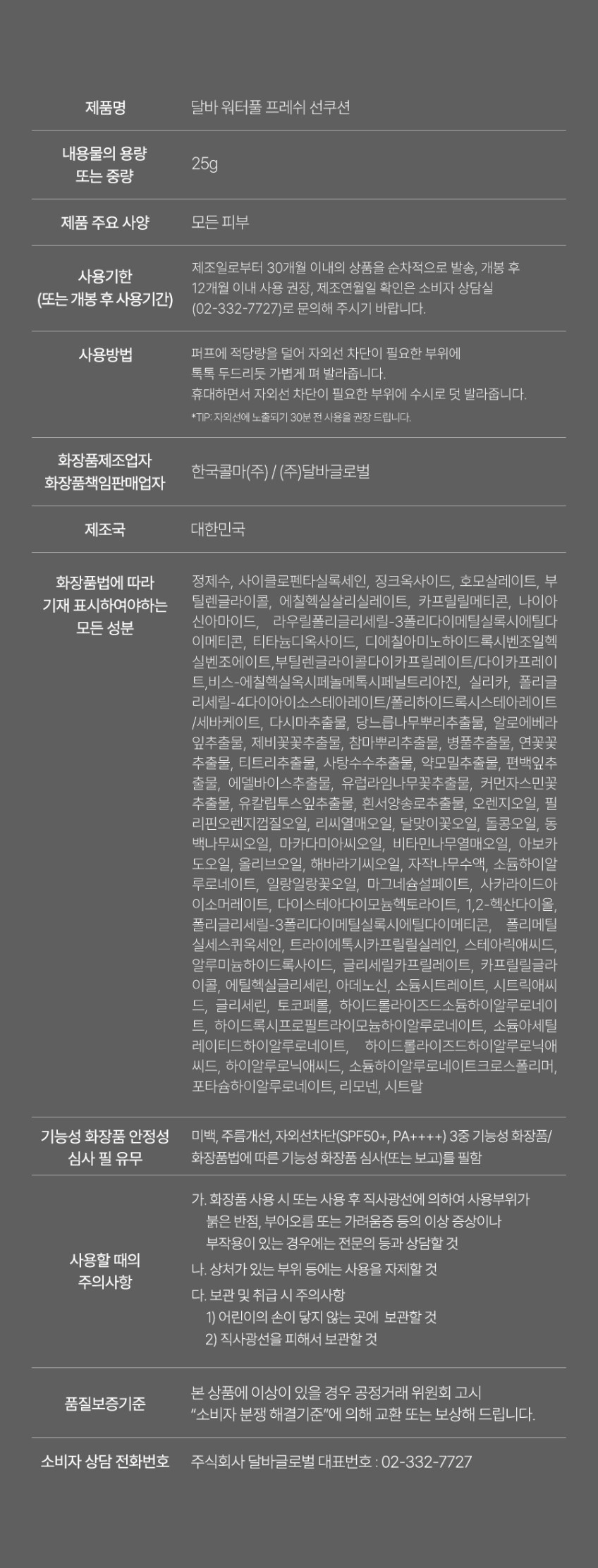 제품명
달바 워터풀 프레쉬 선쿠션

내용물의 용량 또는 중량
25g

제품 주요 사양
모든 피부

사용기한 (또는 개봉 후 사용기간)
제조일로부터 30개월 이내의 상품을 순차적으로 발송, 개봉 후 12개월 이내 사용 권장, 제조연월일 확인은 소비자 상담실 (02-332-7727)로 문의해 주시기 바랍니다.

사용방법
퍼프에 적당량을 덜어 자외선 차단이 필요한 부위에 톡톡 두드리듯 가볍게 펴 발라줍니다.
휴대하면서 자외선 차단이 필요한 부위에 수시로 덧 발라줍니다.
*TIP: 자외선에 노출되기 30분 전 사용을 권장 드립니다.

화장품제조업자 화장품책임판매업자
한국콜마(주) / (주)달바글로벌

제조국
대한민국

화장품법에 따라 기재 표시하여야하는 모든 성분
정제수, 사이클로펜타실록세인, 징크옥사이드, 호모살레이트, 부틸렌글라이콜, 에칠헥실살리실레이트, 카프릴릴메티콘, 나이아신아마이드, 라우릴폴리글리세릴-3폴리다이메틸실록시에틸다이메티콘, 티타늄디옥사이드, 디에칠아미노하이드록시벤조일헥실벤조에이트,부틸렌글라이콜다이카프릴레이트/다이카프레이트,비스-에칠헥실옥시페놀메톡시페닐트리아진, 실리카, 폴리글리세릴-4다이아이소스테아레이트/폴리하이드록시스테아레이트/세바케이트, 다시마추출물, 당느릅나무뿌리추출물, 알로에베라잎추출물, 제비꽃꽃추출물, 참마뿌리추출물, 병풀추출물, 연꽃꽃추출물, 티트리추출물, 사탕수수추출물, 약모밀추출물, 편백잎추출물, 에델바이스추출물, 유럽라임나무꽃추출물, 커먼자스민꽃추출물, 유칼립투스잎추출물, 흰서양송로추출물, 오렌지오일, 필리핀오렌지껍질오일, 리씨열매오일, 달맞이꽃오일, 돌콩오일, 동백나무씨오일, 마카다미아씨오일, 비타민나무열매오일, 아보카도오일, 올리브오일, 해바라기씨오일, 자작나무수액, 소듐하이알루로네이트, 일랑일랑꽃오일, 마그네슘설페이트, 사카라이드아이소머레이트, 다이스테아다이모늄헥토라이트, 1,2-헥산다이올, 폴리글리세릴-3폴리다이메틸실록시에틸다이메티콘, 폴리메틸실세스퀴옥세인, 트라이에톡시카프릴릴실레인, 스테아릭애씨드, 알루미늄하이드록사이드, 글리세릴카프릴레이트, 카프릴릴글라이콜, 에틸헥실글리세린, 아데노신, 소듐시트레이트, 시트릭애씨드, 글리세린, 토코페롤, 하이드롤라이즈드소듐하이알루로네이트, 하이드록시프로필트라이모늄하이알루로네이트, 소듐아세틸레이티드하이알루로네이트, 하이드롤라이즈드하이알루로닉애씨드, 하이알루로닉애씨드, 소듐하이알루로네이트크로스폴리머, 포타슘하이알루로네이트, 리모넨, 시트랄

기능성 화장품 안정성 심사 필 유무
미백, 주름개선, 자외선차단(SPF50+, PA++++) 3중 기능성 화장품/ 화장품법에 따른 기능성 화장품 심사(또는 보고)를 필함

사용할 때의 주의사항
가. 화장품 사용 시 또는 사용 후 직사광선에 의하여 사용부위가 붉은 반점, 부어오름 또는 가려움증 등의 이상 증상이나 부작용이 있는 경우에는 전문의 등과 상담할 것
나. 상처가 있는 부위 등에는 사용을 자제할 것
다. 보관 및 취급 시 주의사항
1) 어린이의 손이 닿지 않는 곳에 보관할 것
2) 직사광선을 피해서 보관할 것

품질보증기준
본 상품에 이상이 있을 경우 공정거래 위원회 고시 "소비자 분쟁 해결기준"에 의해 교환 또는 보상해 드립니다.

소비자 상담 전화번호
주식회사 달바글로벌 대표번호 : 02-332-7727